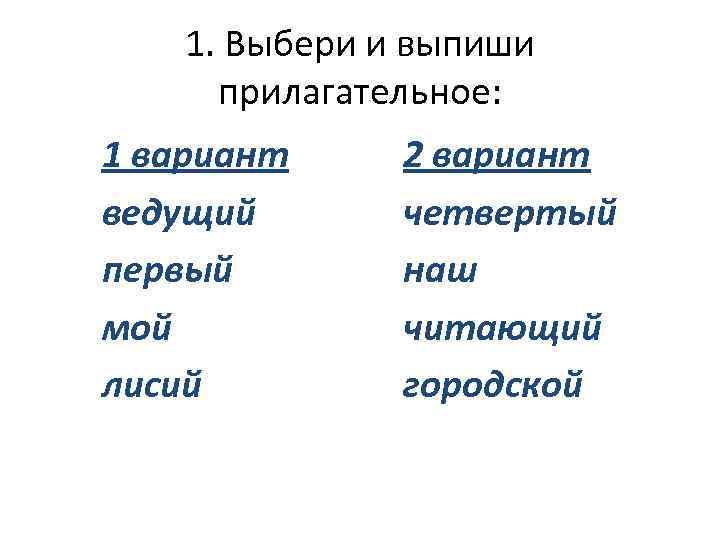 1. Выбери и выпиши прилагательное:

1 вариант
ведущий
первый
мой
лисий

2 вариант
четвертый
наш
читающий
городской